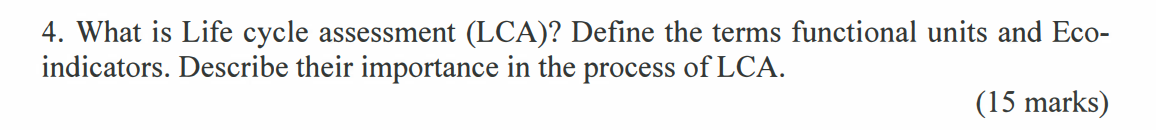 4. What is Life cycle assessment (LCA)? Define the terms functional units and Eco-indicators. Describe their importance in the process of LCA.

(15 marks)